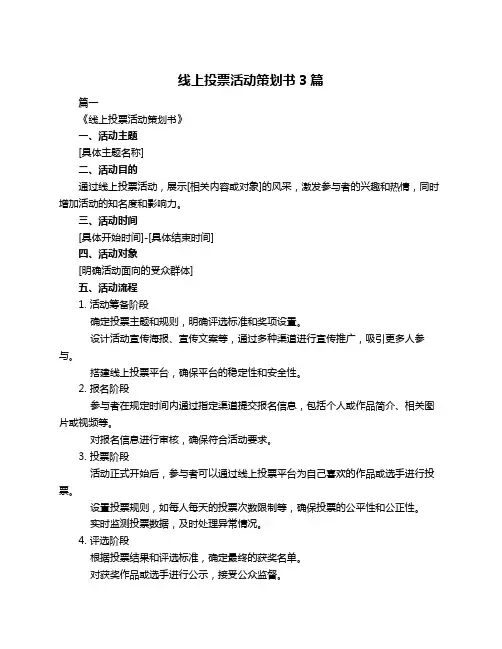 线上投票活动策划书 3 篇

篇一

《线上投票活动策划书》

一、活动主题

[具体主题名称]

二、活动目的

通过线上投票活动，展示[相关内容或对象]的风采，激发参与者的兴趣和热情，同时增加活动的知名度和影响力。

三、活动时间

[具体开始时间]-[具体结束时间]

四、活动对象

[明确活动面向的受众群体]

五、活动流程

1. 活动筹备阶段

确定投票主题和规则，明确评选标准和奖项设置。

设计活动宣传海报、宣传文案等，通过多种渠道进行宣传推广，吸引更多人参与。

搭建线上投票平台，确保平台的稳定性和安全性。

2. 报名阶段

参与者在规定时间内通过指定渠道提交报名信息，包括个人或作品简介、相关图片或视频等。

对报名信息进行审核，确保符合活动要求。

3. 投票阶段

活动正式开始后，参与者可以通过线上投票平台为自己喜欢的作品或选手进行投票。

设置投票规则，如每人每天的投票次数限制等，确保投票的公平性和公正性。

实时监测投票数据，及时处理异常情况。

4. 评选阶段

根据投票结果和评选标准，确定最终的获奖名单。

对获奖作品或选手进行公示，接受公众监督。